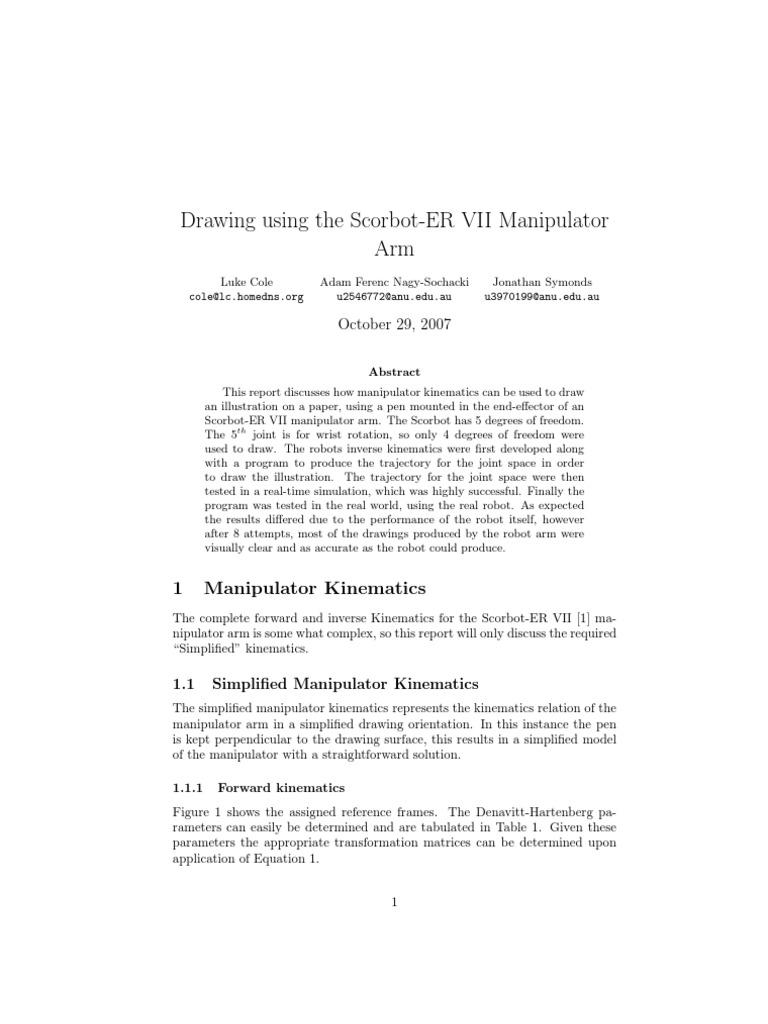 Drawing using the Scorbot-ER VII Manipulator Arm

Luke Cole
cole@lc.homedns.org

Adam Ferenc Nagy-Sochacki
u2546772@anu.edu.au

Jonathan Symonds
u3970199@anu.edu.au

October 29, 2007

Abstract

This report discusses how manipulator kinematics can be used to draw an illustration on a paper, using a pen mounted in the end-effector of an Scorbot-ER VII manipulator arm. The Scorbot has 5 degrees of freedom. The $5^{th}$ joint is for wrist rotation, so only 4 degrees of freedom were used to draw. The robots inverse kinematics were first developed along with a program to produce the trajectory for the joint space in order to draw the illustration. The trajectory for the joint space were then tested in a real-time simulation, which was highly successful. Finally the program was tested in the real world, using the real robot. As expected the results differed due to the performance of the robot itself, however after 8 attempts, most of the drawings produced by the robot arm were visually clear and as accurate as the robot could produce.

1 Manipulator Kinematics

The complete forward and inverse Kinematics for the Scorbot-ER VII [1] manipulator arm is some what complex, so this report will only discuss the required "Simplified" kinematics.

1.1 Simplified Manipulator Kinematics

The simplified manipulator kinematics represents the kinematics relation of the manipulator arm in a simplified drawing orientation. In this instance the pen is kept perpendicular to the drawing surface, this results in a simplified model of the manipulator with a straightforward solution.

1.1.1 Forward kinematics

Figure 1 shows the assigned reference frames. The Denavitt-Hartenberg parameters can easily be determined and are tabulated in Table 1. Given these parameters the appropriate transformation matrices can be determined upon application of Equation 1.

1